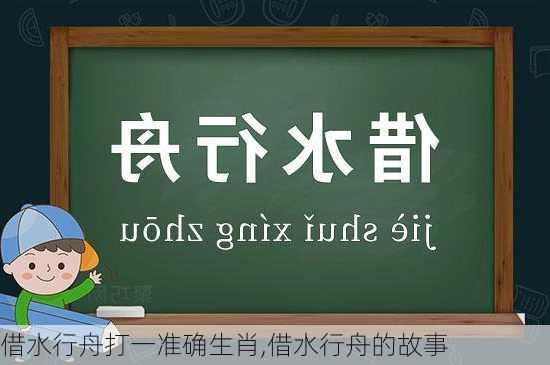 借水行舟

jiè shuǐ xíng zhōu

借水行舟打一准确生肖,借水行舟的故事